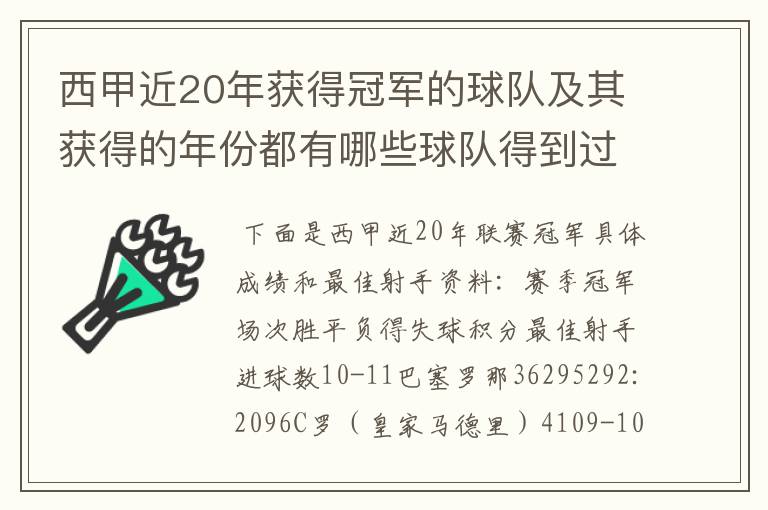 西甲近20年获得冠军的球队及其获得的年份都有哪些球队得到过

下面是西甲近20年联赛冠军具体成绩和最佳射手资料：赛季冠军场次胜平负得失球积分最佳射手进球数10-11巴塞罗那36295292:2096C罗（皇家马德里）4109-10